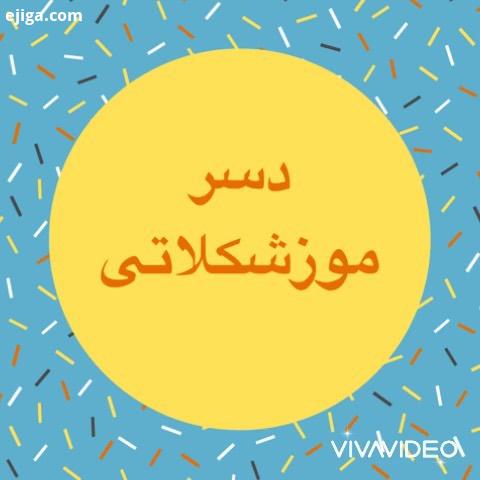 ejiga.com

دسر
موزشکلاتی

VIVAVIDEO